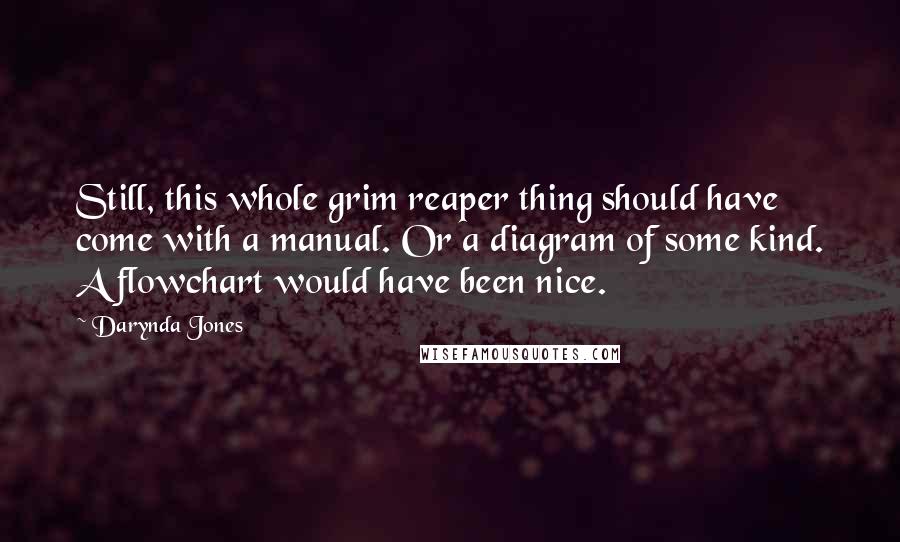 Still, this whole grim reaper thing should have come with a manual. Or a diagram of some kind. A flowchart would have been nice.

~ Darynda Jones

WISEFAMOUSQUOTES.COM